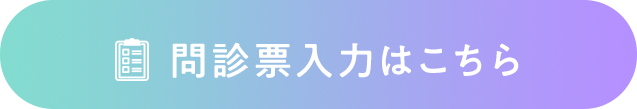 問診票入力はこちら